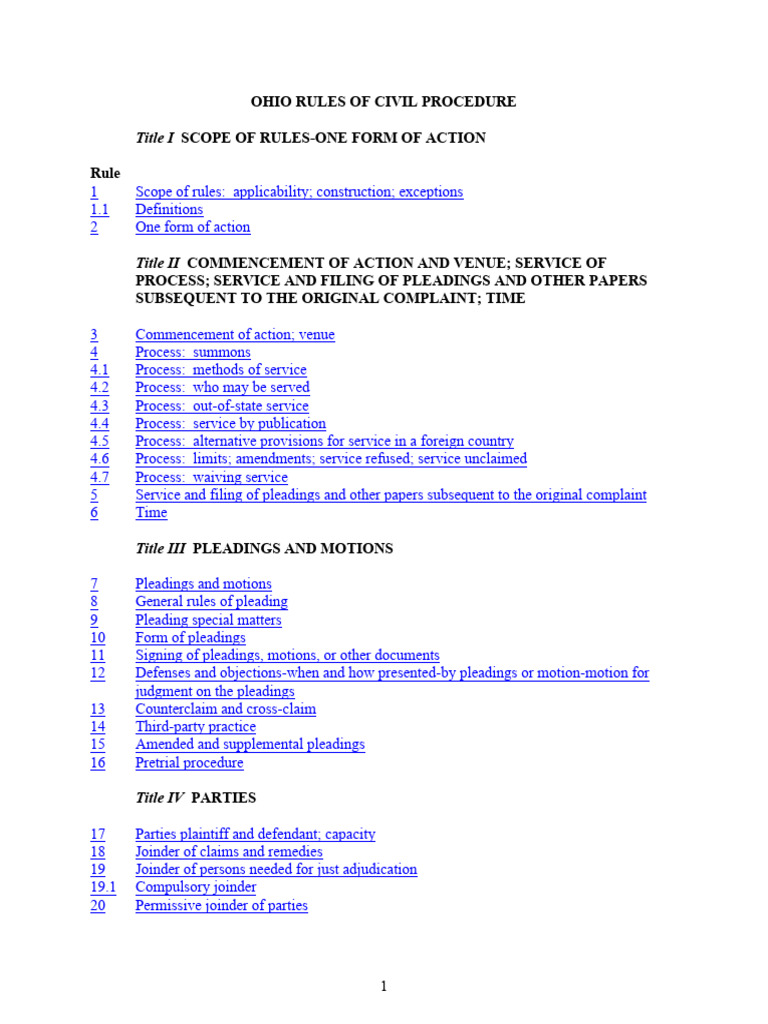 OHIO RULES OF CIVIL PROCEDURE

Title I SCOPE OF RULES-ONE FORM OF ACTION

Rule
1 Scope of rules: applicability; construction; exceptions
1.1 Definitions
2 One form of action

Title II COMMENCEMENT OF ACTION AND VENUE; SERVICE OF PROCESS; SERVICE AND FILING OF PLEADINGS AND OTHER PAPERS SUBSEQUENT TO THE ORIGINAL COMPLAINT; TIME

3 Commencement of action; venue
4 Process: summons
4.1 Process: methods of service
4.2 Process: who may be served
4.3 Process: out-of-state service
4.4 Process: service by publication
4.5 Process: alternative provisions for service in a foreign country
4.6 Process: limits; amendments; service refused; service unclaimed
4.7 Process: waiving service
5 Service and filing of pleadings and other papers subsequent to the original complaint
6 Time

Title III PLEADINGS AND MOTIONS

7 Pleadings and motions
8 General rules of pleading
9 Pleading special matters
10 Form of pleadings
11 Signing of pleadings, motions, or other documents
12 Defenses and objections-when and how presented-by pleadings or motion-motion for judgment on the pleadings
13 Counterclaim and cross-claim
14 Third-party practice
15 Amended and supplemental pleadings
16 Pretrial procedure

Title IV PARTIES

17 Parties plaintiff and defendant; capacity
18 Joinder of claims and remedies
19 Joinder of persons needed for just adjudication
19.1 Compulsory joinder
20 Permissive joinder of parties

1